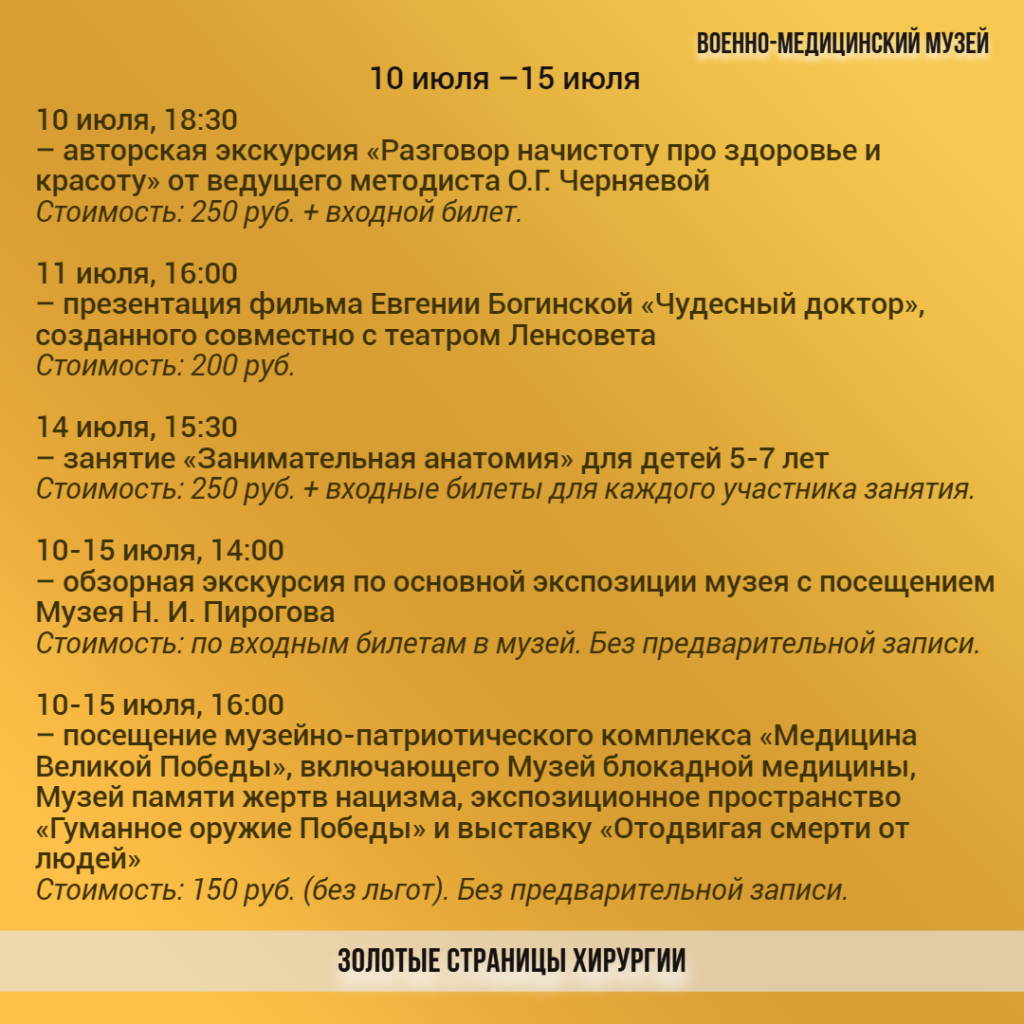 ВОЕННО-МЕДИЦИНСКИЙ МУЗЕЙ

10 июля –15 июля

10 июля, 18:30
– авторская экскурсия «Разговор начистоту про здоровье и красоту» от ведущего методиста О.Г. Черняевой
Стоимость: 250 руб. + входной билет.

11 июля, 16:00
– презентация фильма Евгении Богинской «Чудесный доктор», созданного совместно с театром Ленсовета
Стоимость: 200 руб.

14 июля, 15:30
– занятие «Занимательная анатомия» для детей 5-7 лет
Стоимость: 250 руб. + входные билеты для каждого участника занятия.

10-15 июля, 14:00
– обзорная экскурсия по основной экспозиции музея с посещением Музея Н. И. Пирогова
Стоимость: по входным билетам в музей. Без предварительной записи.

10-15 июля, 16:00
– посещение музейно-патриотического комплекса «Медицина Великой Победы», включающего Музей блокадной медицины, Музей памяти жертв нацизма, экспозиционное пространство «Гуманное оружие Победы» и выставку «Отодвигая смерти от людей»
Стоимость: 150 руб. (без льгот). Без предварительной записи.

ЗОЛОТЫЕ СТРАНИЦЫ ХИРУРГИИ